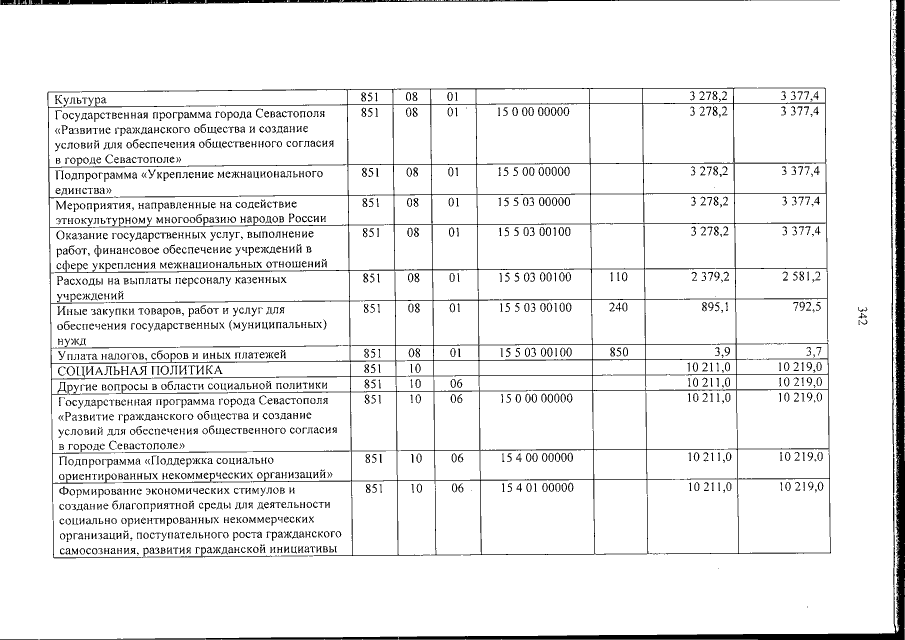 | Культура | 851 | 08 | 01 | | | 3 278,2 | 3 377,4 |
|---|---|---|---|---|---|---|---|
| Государственная программа города Севастополя «Развитие гражданского общества и создание условий для обеспечения общественного согласия в городе Севастополе» | 851 | 08 | 01 | 15 0 00 00000 | | 3 278,2 | 3 377,4 |
| Подпрограмма «Укрепление межнационального единства» | 851 | 08 | 01 | 15 5 00 00000 | | 3 278,2 | 3 377,4 |
| Мероприятия, направленные на содействие этнокультурному многообразию народов России | 851 | 08 | 01 | 15 5 03 00000 | | 3 278,2 | 3 377,4 |
| Оказание государственных услуг, выполнение работ, финансовое обеспечение учреждений в сфере укрепления межнациональных отношений | 851 | 08 | 01 | 15 5 03 00100 | | 3 278,2 | 3 377,4 |
| Расходы на выплаты персоналу казенных учреждений | 851 | 08 | 01 | 15 5 03 00100 | 110 | 2 379,2 | 2 581,2 |
| Иные закупки товаров, работ и услуг для обеспечения государственных (муниципальных) нужд | 851 | 08 | 01 | 15 5 03 00100 | 240 | 895,1 | 792,5 |
| Уплата налогов, сборов и иных платежей | 851 | 08 | 01 | 15 5 03 00100 | 850 | 3,9 | 3,7 |
| СОЦИАЛЬНАЯ ПОЛИТИКА | 851 | 10 | | | | 10 211,0 | 10 219,0 |
| Другие вопросы в области социальной политики | 851 | 10 | 06 | | | 10 211,0 | 10 219,0 |
| Государственная программа города Севастополя «Развитие гражданского общества и создание условий для обеспечения общественного согласия в городе Севастополе» | 851 | 10 | 06 | 15 0 00 00000 | | 10 211,0 | 10 219,0 |
| Подпрограмма «Поддержка социально ориентированных некоммерческих организаций» | 851 | 10 | 06 | 15 4 00 00000 | | 10 211,0 | 10 219,0 |
| Формирование экономических стимулов и создание благоприятной среды для деятельности социально ориентированных некоммерческих организаций, поступательного роста гражданского самосознания, развития гражданской инициативы | 851 | 10 | 06 | 15 4 01 00000 | | 10 211,0 | 10 219,0 |

342